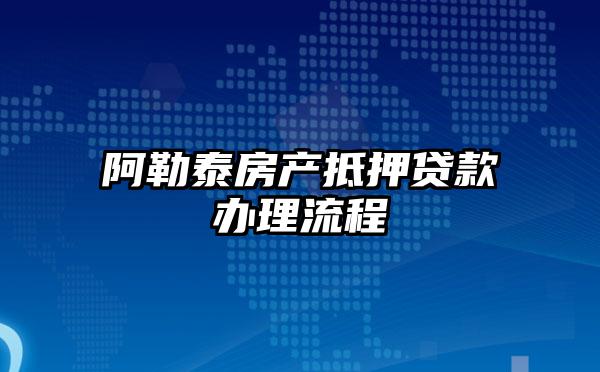 阿勒泰房产抵押贷款办理流程